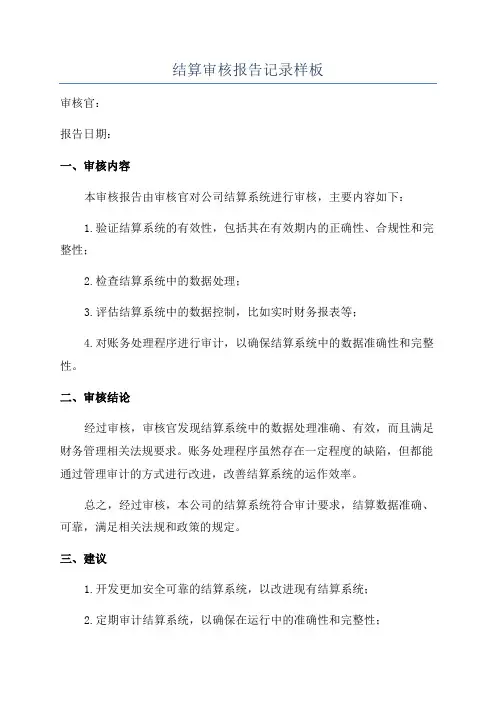 结算审核报告记录样板

审核官：

报告日期：

一、审核内容

本审核报告由审核官对公司结算系统进行审核，主要内容如下：

1.验证结算系统的有效性，包括其在有效期内的正确性、合规性和完整性；

2.检查结算系统中的数据处理；

3.评估结算系统中的数据控制，比如实时财务报表等；

4.对账务处理程序进行审计，以确保结算系统中的数据准确性和完整性。

二、审核结论

经过审核，审核官发现结算系统中的数据处理准确、有效，而且满足财务管理相关法规要求。账务处理程序虽然存在一定程度的缺陷，但都能通过管理审计的方式进行改进，改善结算系统的运作效率。

总之，经过审核，本公司的结算系统符合审计要求，结算数据准确、可靠，满足相关法规和政策的规定。

三、建议

1.开发更加安全可靠的结算系统，以改进现有结算系统；

2.定期审计结算系统，以确保在运行中的准确性和完整性；